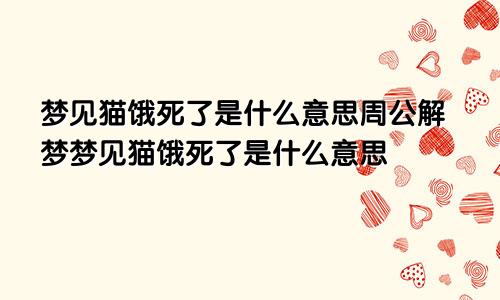 梦见猫饿死了是什么意思周公解梦梦见猫饿死了是什么意思